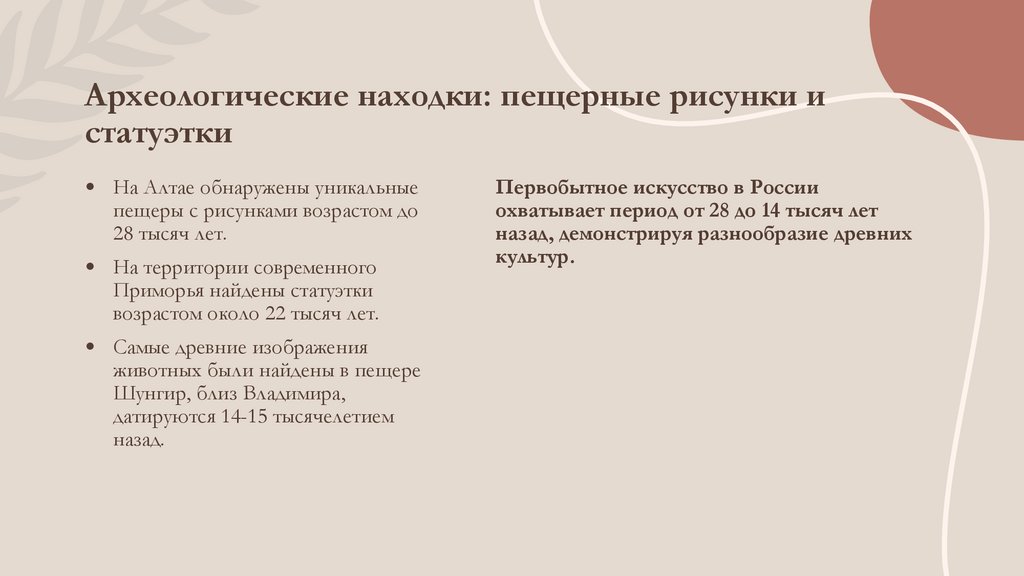 Археологические находки: пещерные рисунки и статуэтки

• На Алтае обнаружены уникальные пещеры с рисунками возрастом до 28 тысяч лет.

• На территории современного Приморья найдены статуэтки возрастом около 22 тысяч лет.

• Самые древние изображения животных были найдены в пещере Шунгир, близ Владимира, датируются 14-15 тысячелетием назад.

Первобытное искусство в России охватывает период от 28 до 14 тысяч лет назад, демонстрируя разнообразие древних культур.